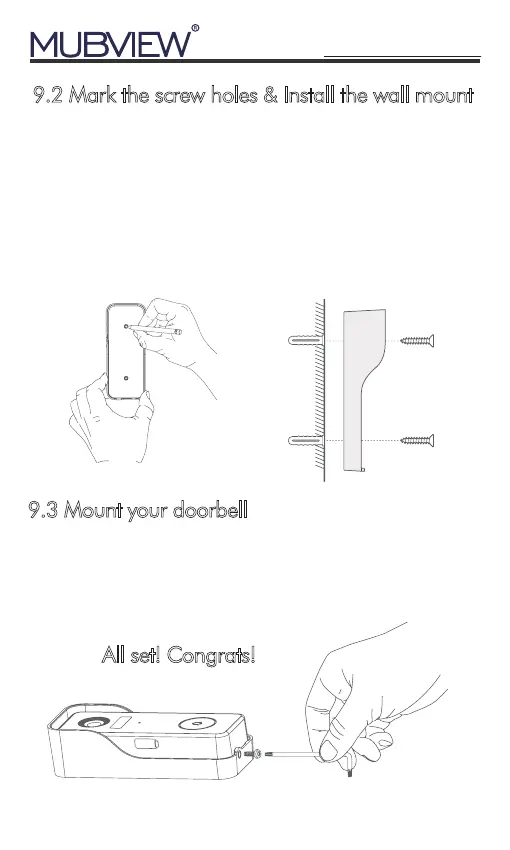 MUBVIEW®

9.2 Mark the screw holes & Install the wall mount

9.3 Mount your doorbell

All set! Congrats!